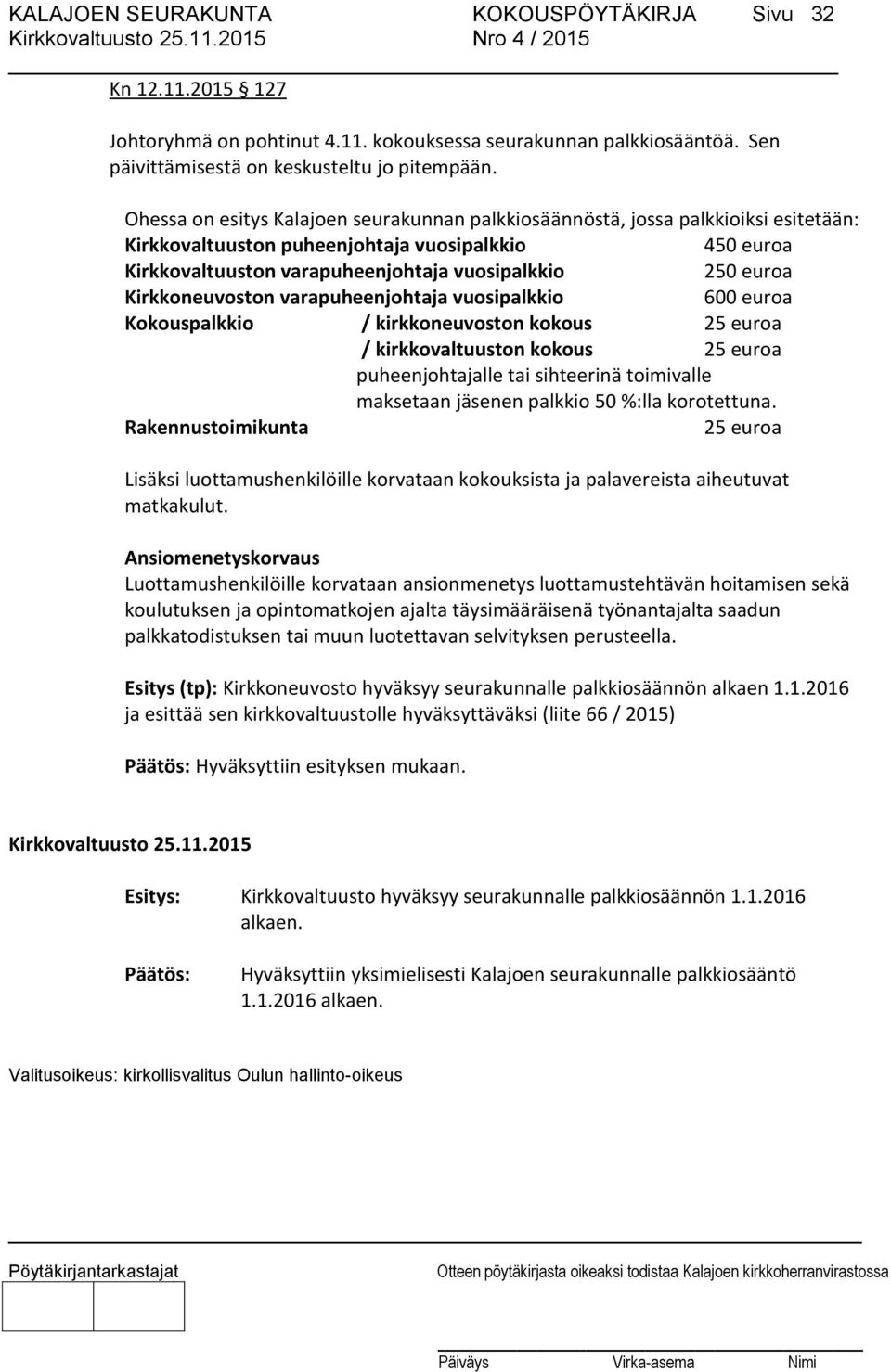 KALAJOEN SEURAKUNTA KOKOUSPÖYTÄKIRJA Sivu 32
Kirkkovaltuusto 25.11.2015 Nro 4 / 2015

Kn 12.11.2015 127

Johtoryhmä on pohtinut 4.11. kokouksessa seurakunnan palkkiosääntöä. Sen päivittämisestä on keskusteltu jo pitempään.

Ohessa on esitys Kalajoen seurakunnan palkkiosäännöstä, jossa palkkioiksi esitetään:
Kirkkovaltuuston puheenjohtaja vuosipalkkio 450 euroa
Kirkkovaltuuston varapuheenjohtaja vuosipalkkio 250 euroa
Kirkkoneuvoston varapuheenjohtaja vuosipalkkio 600 euroa
Kokouspalkkio / kirkkoneuvoston kokous 25 euroa
/ kirkkovaltuuston kokous 25 euroa
puheenjohtajalle tai sihteerinä toimivalle maksetaan jäsenen palkkio 50 %:lla korotettuna.
Rakennustoimikunta 25 euroa

Lisäksi luottamushenkilöille korvataan kokouksista ja palavereista aiheutuvat matkakulut.

Ansiomenetyskorvaus
Luottamushenkilöille korvataan ansionmenetys luottamustehtävän hoitamisen sekä koulutuksen ja opintomatkojen ajalta täysimääräisenä työnantajalta saadun palkkatodistuksen tai muun luotettavan selvityksen perusteella.

Esitys (tp): Kirkkoneuvosto hyväksyy seurakunnalle palkkiosäännön alkaen 1.1.2016 ja esittää sen kirkkovaltuustolle hyväksyttäväksi (liite 66 / 2015)

Päätös: Hyväksyttiin esityksen mukaan.

Kirkkovaltuusto 25.11.2015

Esitys: Kirkkovaltuusto hyväksyy seurakunnalle palkkiosäännön 1.1.2016 alkaen.

Päätös: Hyväksyttiin yksimielisesti Kalajoen seurakunnalle palkkiosääntö 1.1.2016 alkaen.

Valitusoikeus: kirkollisvalitus Oulun hallinto-oikeus

Pöytäkirjantarkastajat
Otteen pöytäkirjasta oikeaksi todistaa Kalajoen kirkkoherranvirastossa

Päiväys Virka-asema Nimi